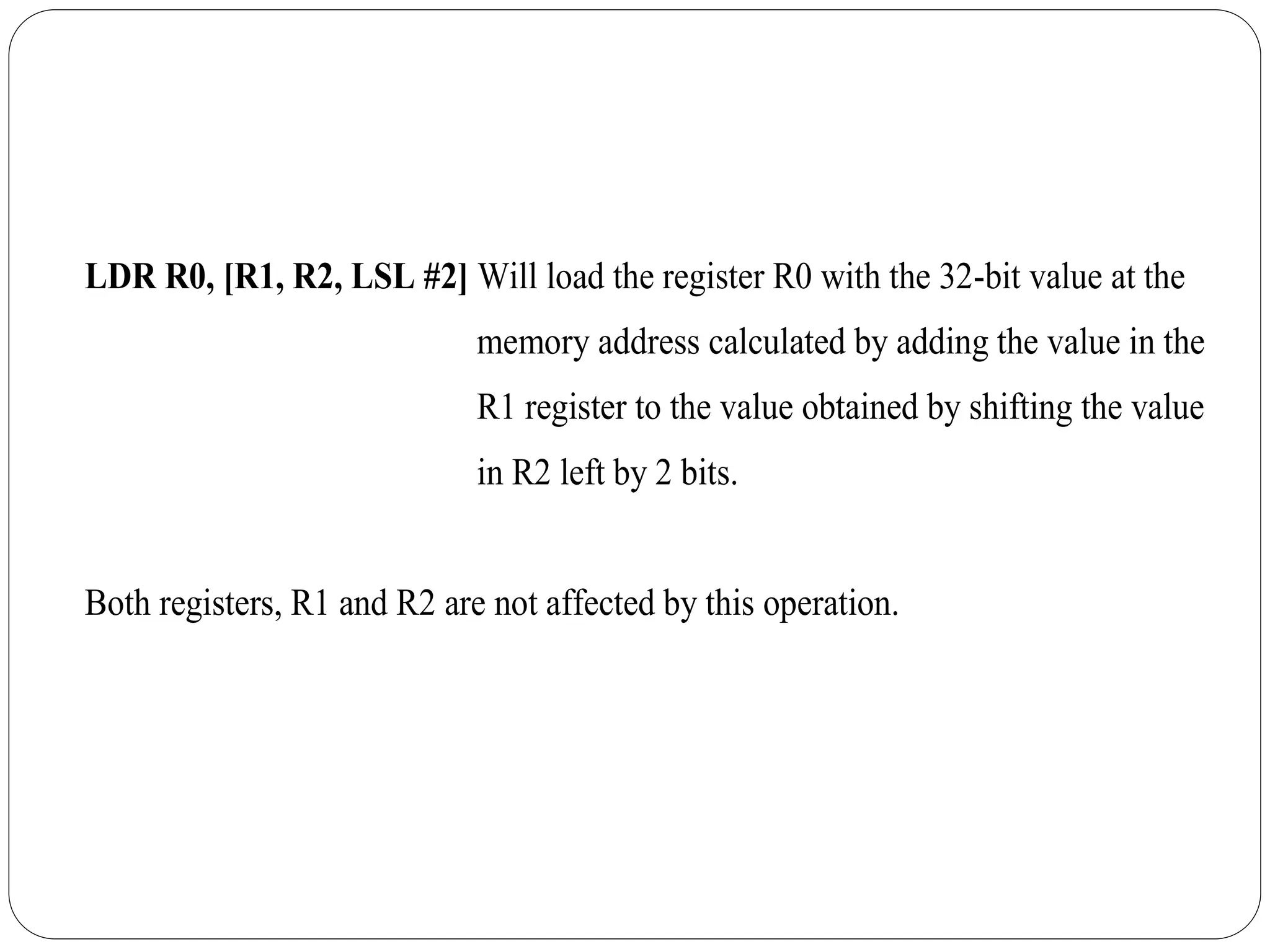 LDR R0, [R1, R2, LSL #2] Will load the register R0 with the 32-bit value at the memory address calculated by adding the value in the R1 register to the value obtained by shifting the value in R2 left by 2 bits.

Both registers, R1 and R2 are not affected by this operation.